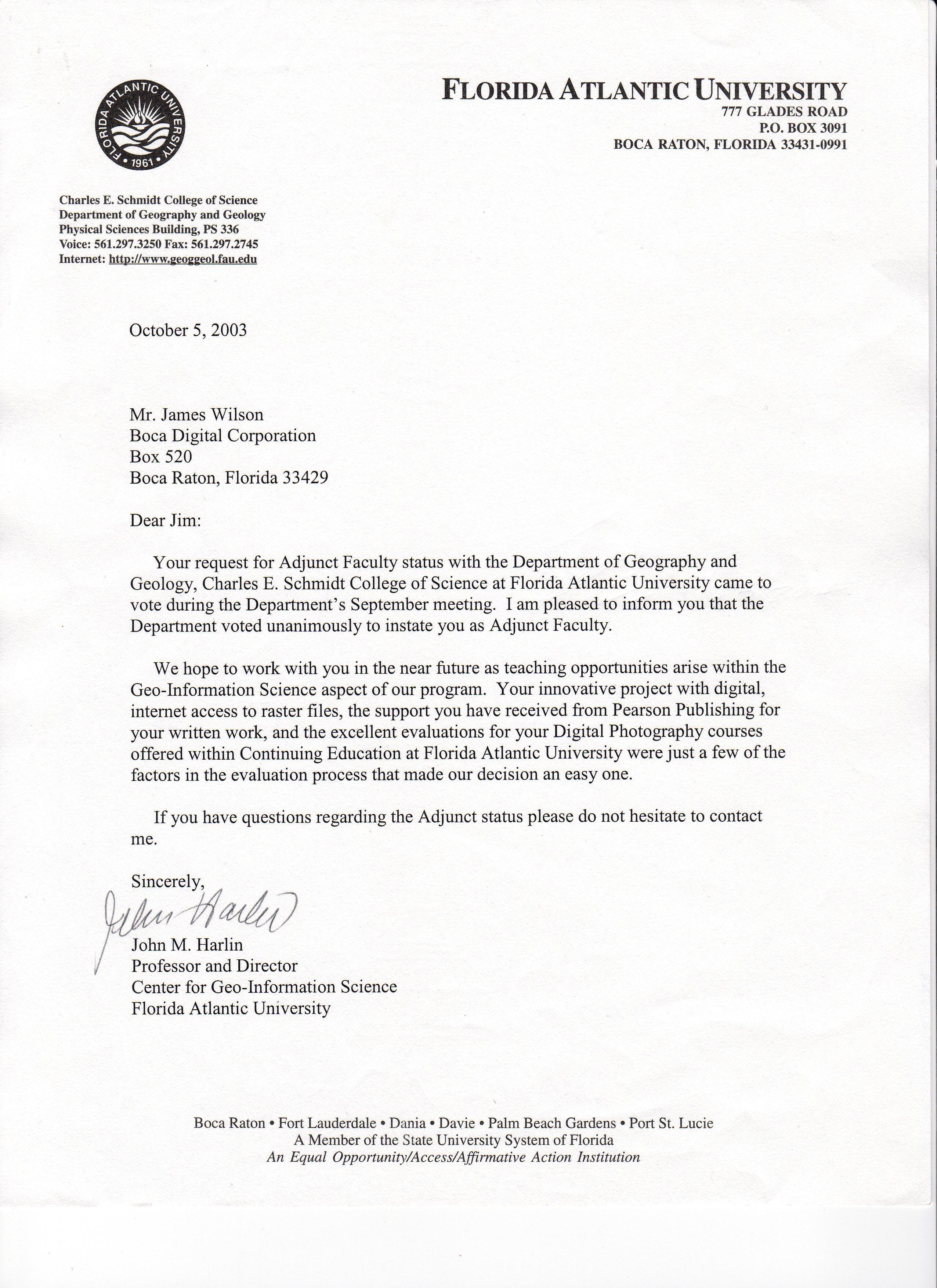 FLORIDA ATLANTIC UNIVERSITY • 1961 •

FLORIDA ATLANTIC UNIVERSITY
777 GLADES ROAD
P.O. BOX 3091
BOCA RATON, FLORIDA 33431-0991

Charles E. Schmidt College of Science
Department of Geography and Geology
Physical Sciences Building, PS 336
Voice: 561.297.3250 Fax: 561.297.2745
Internet: http://www.geoggeol.fau.edu

October 5, 2003

Mr. James Wilson
Boca Digital Corporation
Box 520
Boca Raton, Florida 33429

Dear Jim:

Your request for Adjunct Faculty status with the Department of Geography and Geology, Charles E. Schmidt College of Science at Florida Atlantic University came to vote during the Department's September meeting. I am pleased to inform you that the Department voted unanimously to instate you as Adjunct Faculty.

We hope to work with you in the near future as teaching opportunities arise within the Geo-Information Science aspect of our program. Your innovative project with digital, internet access to raster files, the support you have received from Pearson Publishing for your written work, and the excellent evaluations for your Digital Photography courses offered within Continuing Education at Florida Atlantic University were just a few of the factors in the evaluation process that made our decision an easy one.

If you have questions regarding the Adjunct status please do not hesitate to contact me.

Sincerely,

John Harlin

John M. Harlin
Professor and Director
Center for Geo-Information Science
Florida Atlantic University

Boca Raton • Fort Lauderdale • Dania • Davie • Palm Beach Gardens • Port St. Lucie
A Member of the State University System of Florida
An Equal Opportunity/Access/Affirmative Action Institution